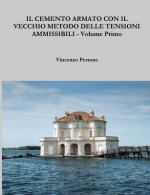 IL CEMENTO ARMATO CON IL VECCHIO METODO DELLE TENSIONI AMMISSIBILI - Volume Primo

Vincenzo Perrone